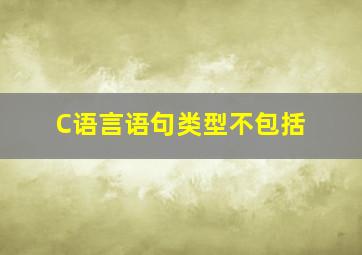 C语言语句类型不包括